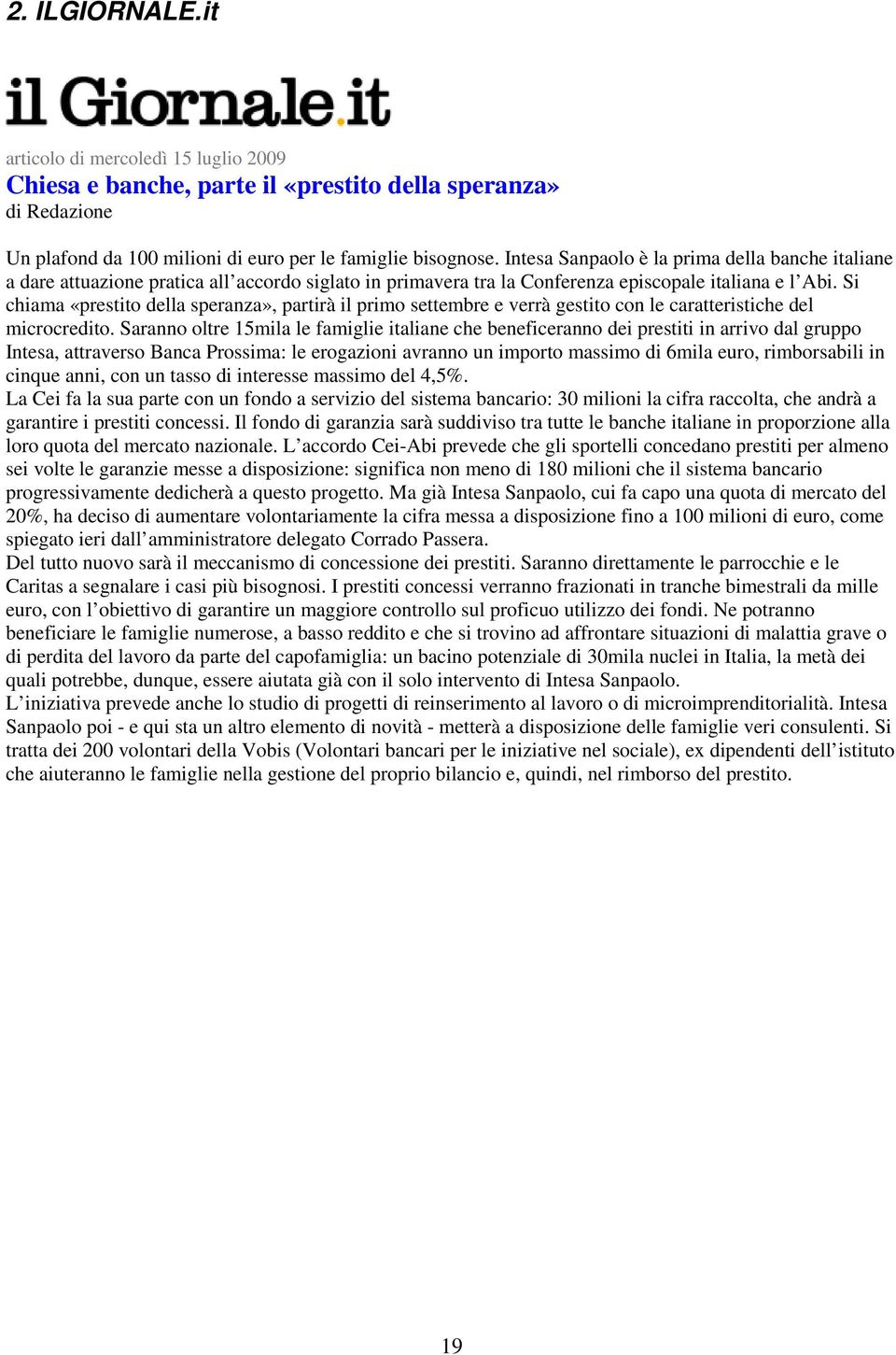 2. ILGIORNALE.it

il Giornale.it

articolo di mercoledì 15 luglio 2009
Chiesa e banche, parte il «prestito della speranza»
di Redazione

Un plafond da 100 milioni di euro per le famiglie bisognose. Intesa Sanpaolo è la prima della banche italiane a dare attuazione pratica all'accordo siglato in primavera tra la Conferenza episcopale italiana e l'Abi. Si chiama «prestito della speranza», partirà il primo settembre e verrà gestito con le caratteristiche del microcredito. Saranno oltre 15mila le famiglie italiane che beneficeranno dei prestiti in arrivo dal gruppo Intesa, attraverso Banca Prossima: le erogazioni avranno un importo massimo di 6mila euro, rimborsabili in cinque anni, con un tasso di interesse massimo del 4,5%.
La Cei fa la sua parte con un fondo a servizio del sistema bancario: 30 milioni la cifra raccolta, che andrà a garantire i prestiti concessi. Il fondo di garanzia sarà suddiviso tra tutte le banche italiane in proporzione alla loro quota del mercato nazionale. L'accordo Cei-Abi prevede che gli sportelli concedano prestiti per almeno sei volte le garanzie messe a disposizione: significa non meno di 180 milioni che il sistema bancario progressivamente dedicherà a questo progetto. Ma già Intesa Sanpaolo, cui fa capo una quota di mercato del 20%, ha deciso di aumentare volontariamente la cifra messa a disposizione fino a 100 milioni di euro, come spiegato ieri dall'amministratore delegato Corrado Passera.
Del tutto nuovo sarà il meccanismo di concessione dei prestiti. Saranno direttamente le parrocchie e le Caritas a segnalare i casi più bisognosi. I prestiti concessi verranno frazionati in tranche bimestrali da mille euro, con l'obiettivo di garantire un maggiore controllo sul proficuo utilizzo dei fondi. Ne potranno beneficiare le famiglie numerose, a basso reddito e che si trovino ad affrontare situazioni di malattia grave o di perdita del lavoro da parte del capofamiglia: un bacino potenziale di 30mila nuclei in Italia, la metà dei quali potrebbe, dunque, essere aiutata già con il solo intervento di Intesa Sanpaolo.
L'iniziativa prevede anche lo studio di progetti di reinserimento al lavoro o di microimprenditorialità. Intesa Sanpaolo poi - e qui sta un altro elemento di novità - metterà a disposizione delle famiglie veri consulenti. Si tratta dei 200 volontari della Vobis (Volontari bancari per le iniziative nel sociale), ex dipendenti dell'istituto che aiuteranno le famiglie nella gestione del proprio bilancio e, quindi, nel rimborso del prestito.

19